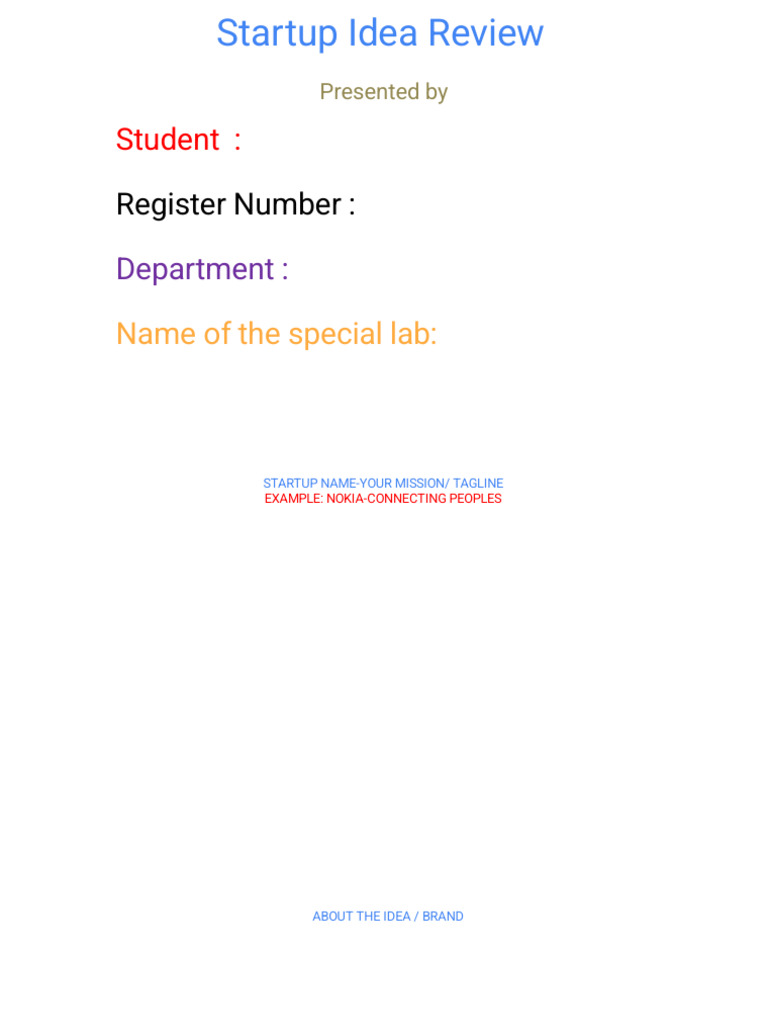 Startup Idea Review

Presented by

Student :

Register Number :

Department :

Name of the special lab:

STARTUP NAME-YOUR MISSION/ TAGLINE
EXAMPLE: NOKIA-CONNECTING PEOPLES

ABOUT THE IDEA / BRAND